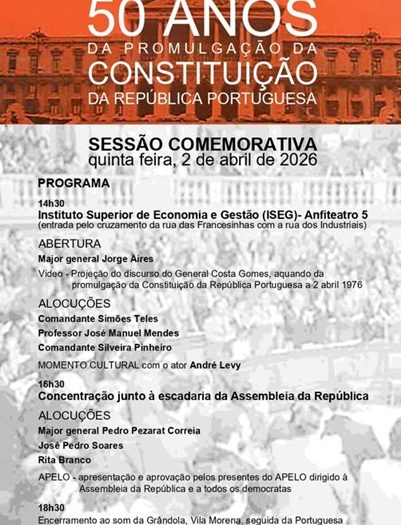 50 ANOS
DA PROMULGAÇÃO DA
CONSTITUIÇÃO
DA REPÚBLICA PORTUGUESA

SESSÃO COMEMORATIVA
quinta feira, 2 de abril de 2026

PROGRAMA

14h30
Instituto Superior de Economia e Gestão (ISEG)- Anfiteatro 5
(entrada pelo cruzamento da rua das Francesinhas com a rua dos Industriais)

ABERTURA
Major general Jorge Aires
Video - Projeção do discurso do General Costa Gomes, aquando da promulgação da Constituição da República Portuguesa a 2 abril 1976

ALOCUÇÕES
Comandante Simões Teles
Professor José Manuel Mendes
Comandante Silveira Pinheiro

MOMENTO CULTURAL com o ator André Levy

16h30
Concentração junto à escadaria da Assembleia da República

ALOCUÇÕES
Major general Pedro Pezarat Correia
José Pedro Soares
Rita Branco

APELO - apresentação e aprovação pelos presentes do APELO dirigido à Assembleia da República e a todos os democratas

18h30
Encerramento ao som da Grândola, Vila Morena, seguida da Portuguesa